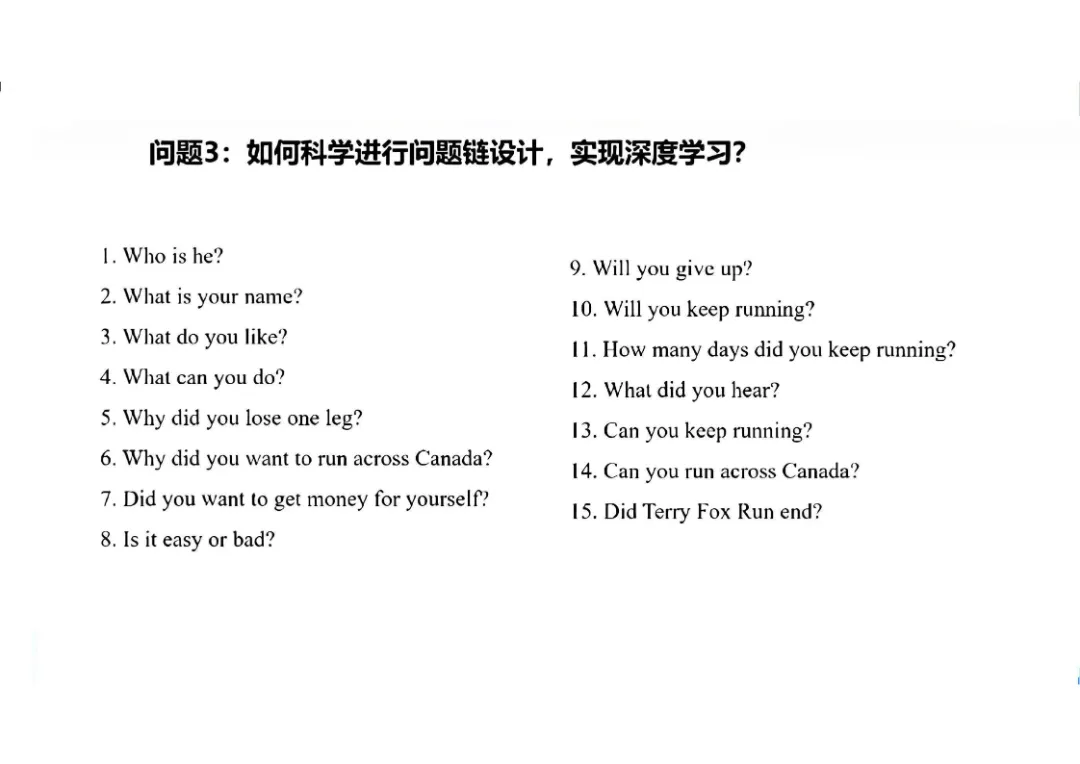 问题3：如何科学进行问题链设计，实现深度学习？

1. Who is he?
2. What is your name?
3. What do you like?
4. What can you do?
5. Why did you lose one leg?
6. Why did you want to run across Canada?
7. Did you want to get money for yourself?
8. Is it easy or bad?

9. Will you give up?
10. Will you keep running?
11. How many days did you keep running?
12. What did you hear?
13. Can you keep running?
14. Can you run across Canada?
15. Did Terry Fox Run end?